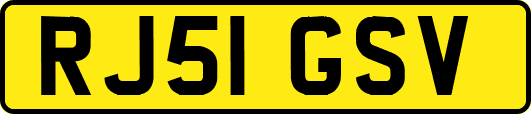 RJ51 GSV